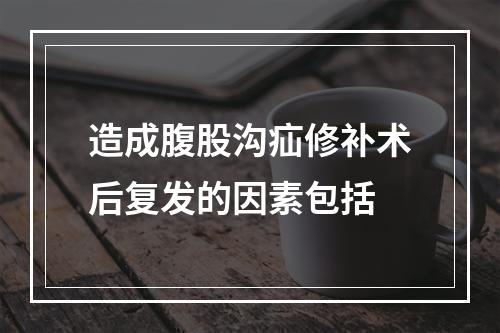 造成腹股沟疝修补术后复发的因素包括